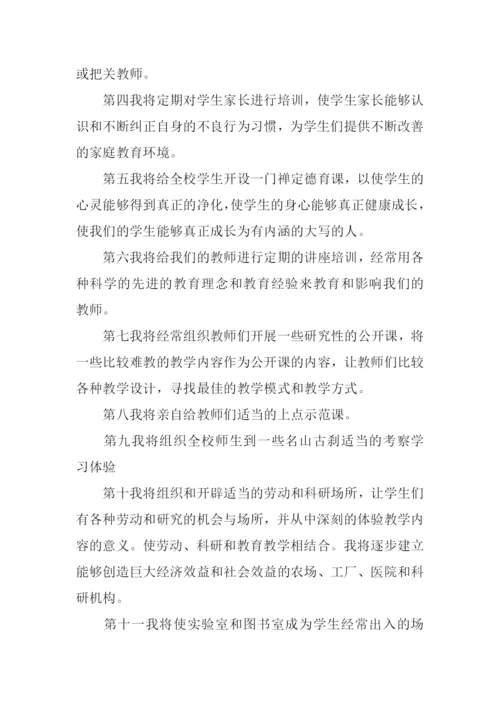 或把关教师。

第四我将定期对学生家长进行培训，使学生家长能够认识和不断纠正自身的不良行为习惯，为学生们提供不断改善的家庭教育环境。

第五我将给全校学生开设一门禅定德育课，以使学生的心灵能够得到真正的净化，使学生的身心能够真正健康成长，使我们的学生能够真正成长为有内涵的大写的人。

第六我将给我们的教师进行定期的讲座培训，经常用各种科学的先进的教育理念和教育经验来教育和影响我们的教师。

第七我将经常组织教师们开展一些研究性的公开课，将一些比较难教的教学内容作为公开课的内容，让教师们比较各种教学设计，寻找最佳的教学模式和教学方式。

第八我将亲自给教师们适当的上点示范课。

第九我将组织全校师生到一些名山古刹适当的考察学习体验

第十我将组织和开辟适当的劳动和科研场所，让学生们有各种劳动和研究的机会与场所，并从中深刻的体验教学内容的意义。使劳动、科研和教育教学相结合。我将逐步建立能够创造巨大经济效益和社会效益的农场、工厂、医院和科研机构。

第十一我将使实验室和图书室成为学生经常出入的场